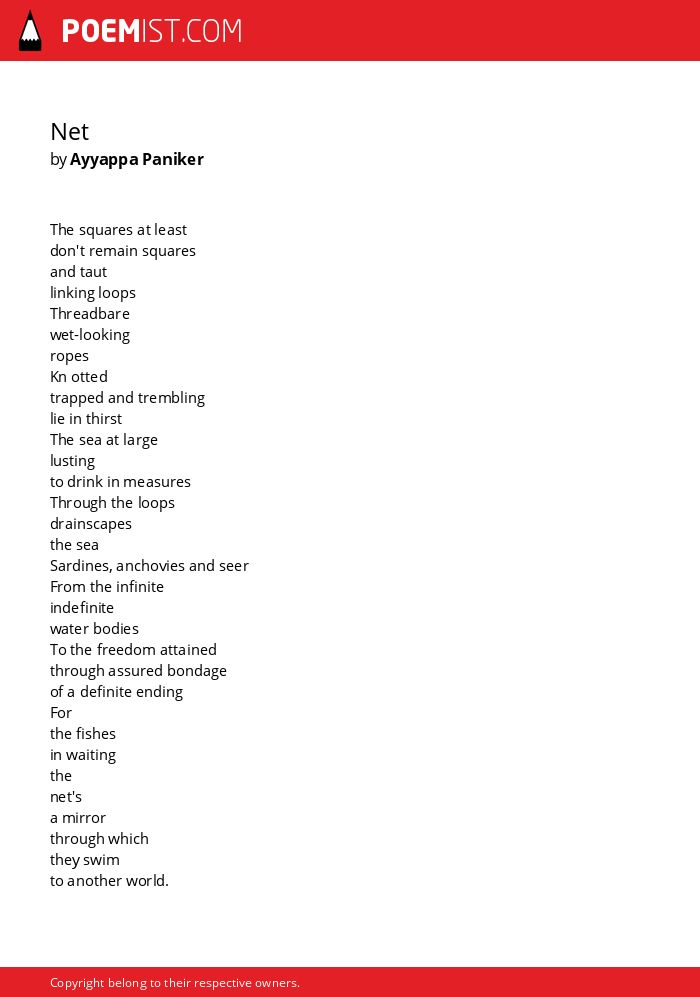 POEMIST.COM

Net
by Ayyappa Paniker

The squares at least
don't remain squares
and taut
linking loops
Threadbare
wet-looking
ropes
Kn otted
trapped and trembling
lie in thirst
The sea at large
lusting
to drink in measures
Through the loops
drainscapes
the sea
Sardines, anchovies and seer
From the infinite
indefinite
water bodies
To the freedom attained
through assured bondage
of a definite ending
For
the fishes
in waiting
the
net's
a mirror
through which
they swim
to another world.

Copyright belong to their respective owners.